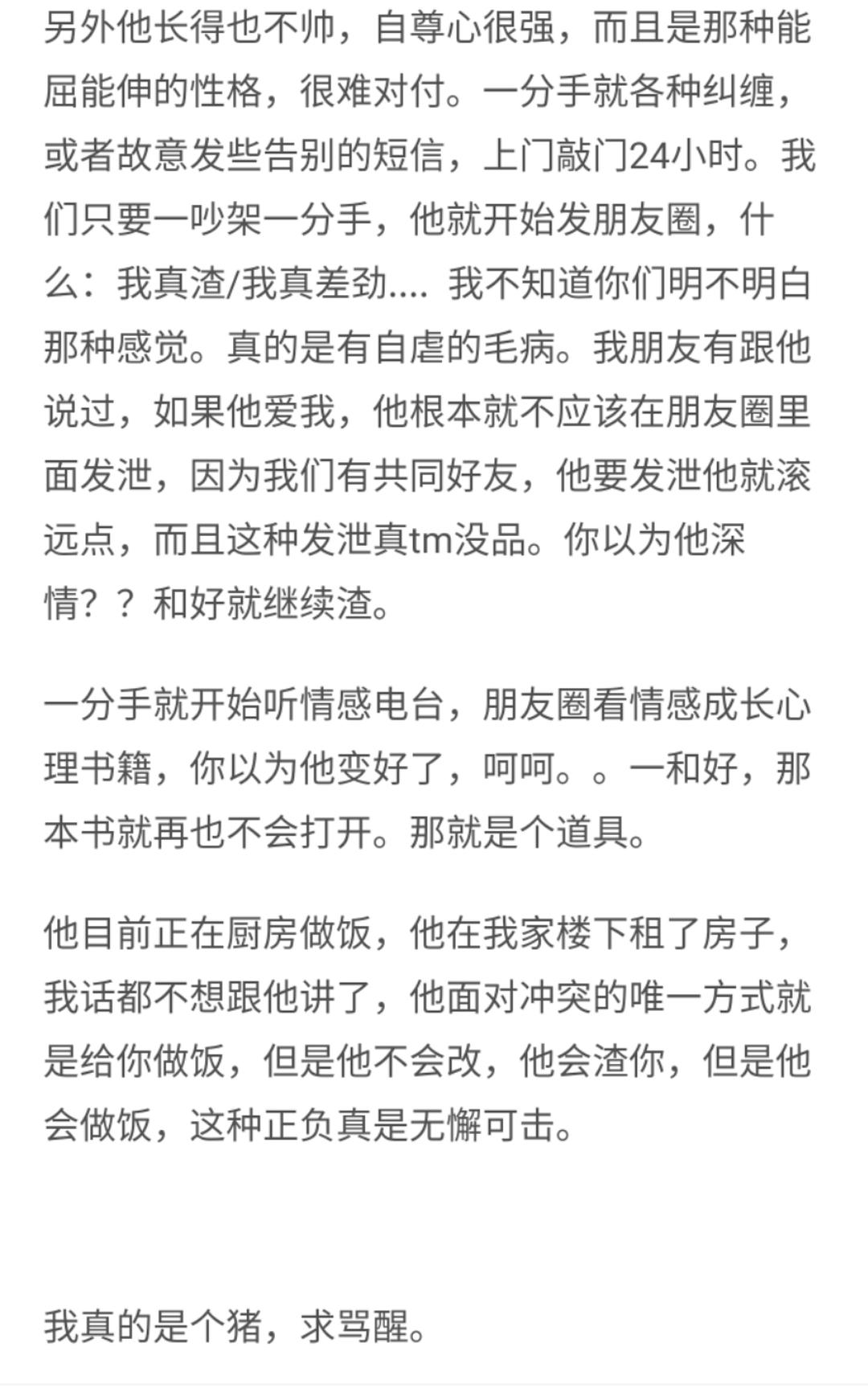 另外他长得也不帅，自尊心很强，而且是那种能屈能伸的性格，很难对付。一分手就各种纠缠，或者故意发些告别的短信，上门敲门24小时。我们只要一吵架一分手，他就开始发朋友圈，什么：我真渣/我真差劲.... 我不知道你们明不明白那种感觉。真的是有自虐的毛病。我朋友有跟他说过，如果他爱我，他根本就不应该在朋友圈里面发泄，因为我们有共同好友，他要发泄他就滚远点，而且这种发泄真tm没品。你以为他深情？？和好就继续渣。

一分手就开始听情感电台，朋友圈看情感成长心理书籍，你以为他变好了，呵呵。。一和好，那本书就再也不会打开。那就是个道具。

他目前正在厨房做饭，他在我家楼下租了房子，我话都不想跟他讲了，他面对冲突的唯一方式就是给你做饭，但是他不会改，他会渣你，但是他会做饭，这种正负真是无懈可击。

我真的是个猪，求骂醒。